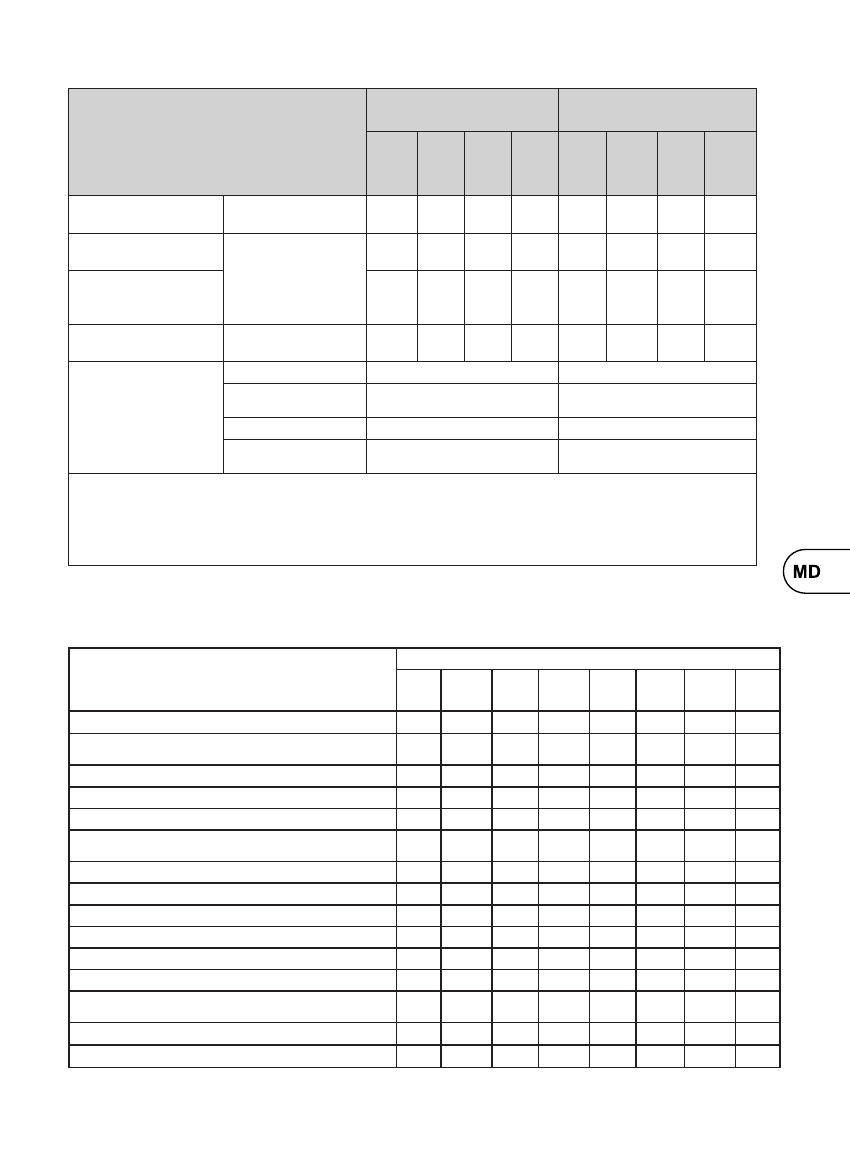 MD